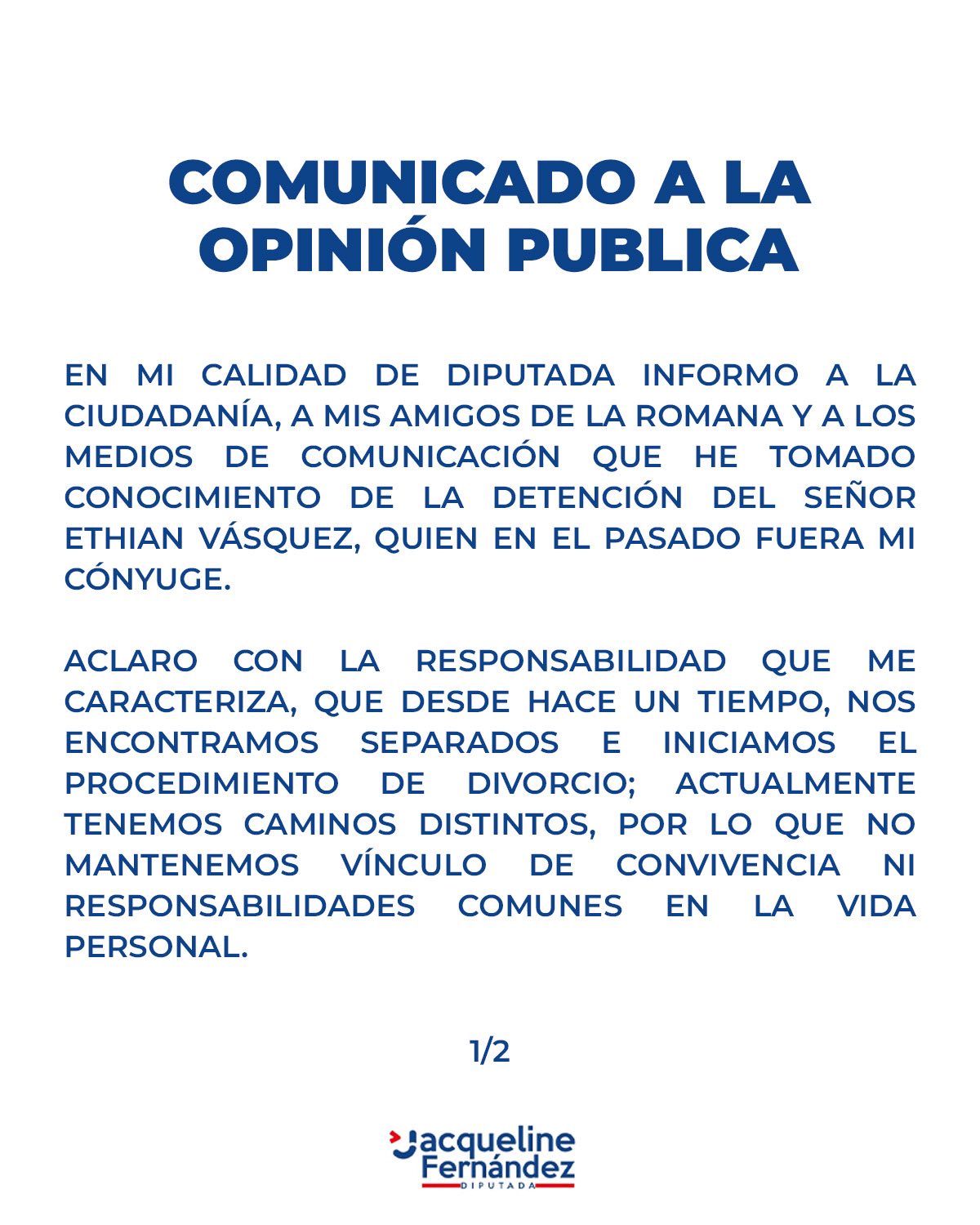 COMUNICADO A LA OPINIÓN PUBLICA

EN MI CALIDAD DE DIPUTADA INFORMO A LA CIUDADANÍA, A MIS AMIGOS DE LA ROMANA Y A LOS MEDIOS DE COMUNICACIÓN QUE HE TOMADO CONOCIMIENTO DE LA DETENCIÓN DEL SEÑOR ETHIAN VÁSQUEZ, QUIEN EN EL PASADO FUERA MI CÓNYUGE.

ACLARO CON LA RESPONSABILIDAD QUE ME CARACTERIZA, QUE DESDE HACE UN TIEMPO, NOS ENCONTRAMOS SEPARADOS E INICIAMOS EL PROCEDIMIENTO DE DIVORCIO; ACTUALMENTE TENEMOS CAMINOS DISTINTOS, POR LO QUE NO MANTENEMOS VÍNCULO DE CONVIVENCIA NI RESPONSABILIDADES COMUNES EN LA VIDA PERSONAL.

1/2

Jacqueline Fernández
DIPUTADA